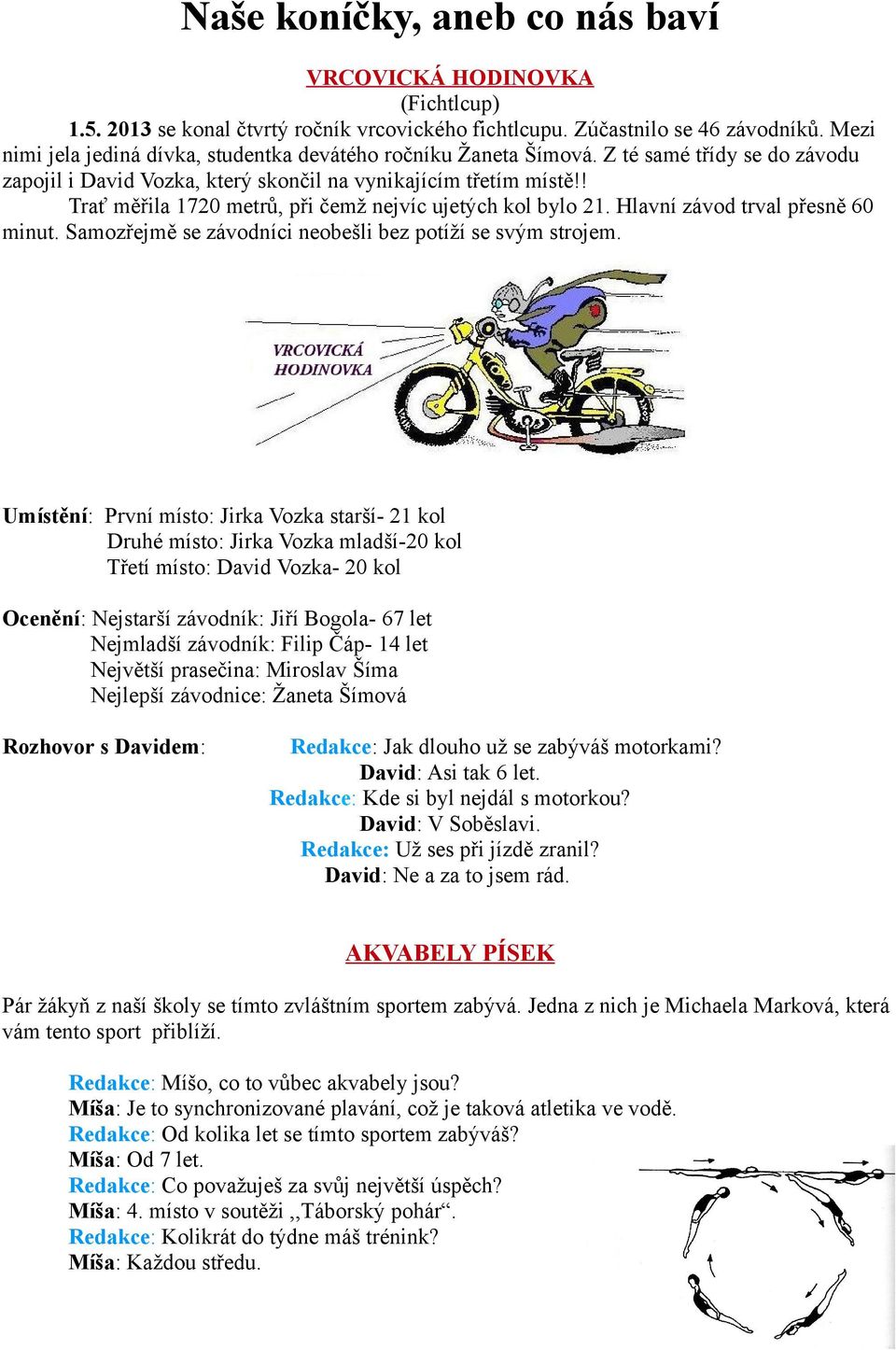 Naše koníčky, aneb co nás baví

VRCOVICKÁ HODINOVKA
(Fichtlcup)

1.5. 2013 se konal čtvrtý ročník vrcovického fichtlcupu. Zúčastnilo se 46 závodníků. Mezi nimi jela jediná dívka, studentka devátého ročníku Žaneta Šímová. Z té samé třídy se do závodu zapojil i David Vozka, který skončil na vynikajícím třetím místě!!

Trať měřila 1720 metrů, při čemž nejvíc ujetých kol bylo 21. Hlavní závod trval přesně 60 minut. Samozřejmě se závodníci neobešli bez potíží se svým strojem.

VRCOVICKÁ HODINOVKA

Umístění: První místo: Jirka Vozka starší- 21 kol
Druhé místo: Jirka Vozka mladší-20 kol
Třetí místo: David Vozka- 20 kol

Ocenění: Nejstarší závodník: Jiří Bogola- 67 let
Nejmladší závodník: Filip Čáp- 14 let
Největší prasečina: Miroslav Šíma
Nejlepší závodnice: Žaneta Šímová

Rozhovor s Davidem:
Redakce: Jak dlouho už se zabýváš motorkami?
David: Asi tak 6 let.
Redakce: Kde si byl nejdál s motorkou?
David: V Soběslavi.
Redakce: Už ses při jízdě zranil?
David: Ne a za to jsem rád.

AKVABELY PÍSEK

Pár žákyň z naší školy se tímto zvláštním sportem zabývá. Jedna z nich je Michaela Marková, která vám tento sport přiblíží.

Redakce: Míšo, co to vůbec akvabely jsou?
Míša: Je to synchronizované plavání, což je taková atletika ve vodě.
Redakce: Od kolika let se tímto sportem zabýváš?
Míša: Od 7 let.
Redakce: Co považuješ za svůj největší úspěch?
Míša: 4. místo v soutěži ,,Táborský pohár“.
Redakce: Kolikrát do týdne máš trénink?
Míša: Každou středu.